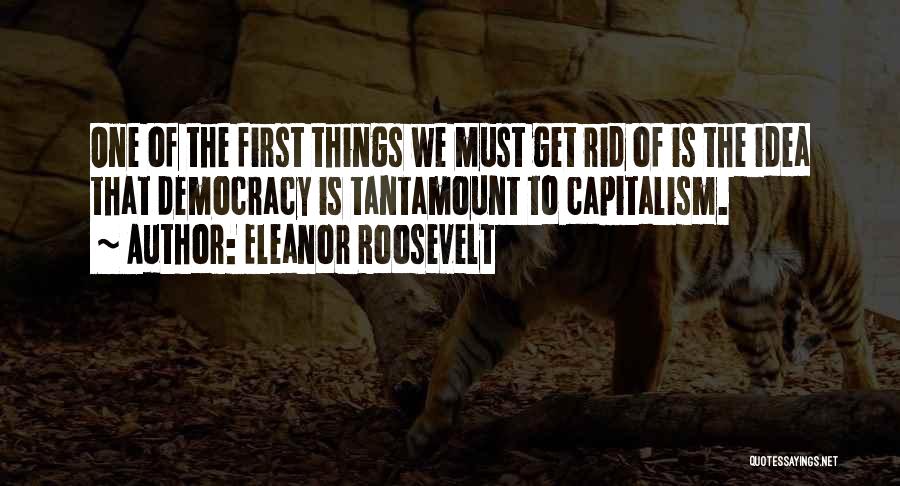 ONE OF THE FIRST THINGS WE MUST GET RID OF IS THE IDEA THAT DEMOCRACY IS TANTAMOUNT TO CAPITALISM.

~ AUTHOR: ELEANOR ROOSEVELT

QUOTESSAYINGS.NET